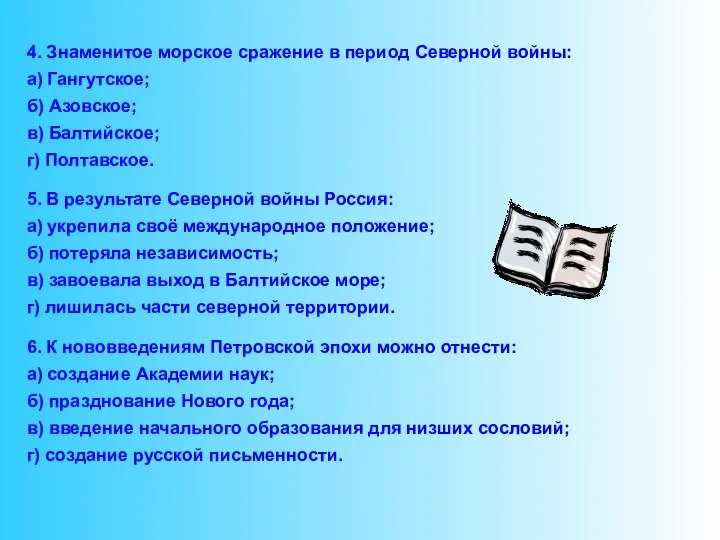 4. Знаменитое морское сражение в период Северной войны:
а) Гангутское;
б) Азовское;
в) Балтийское;
г) Полтавское.

5. В результате Северной войны Россия:
а) укрепила своё международное положение;
б) потеряла независимость;
в) завоевала выход в Балтийское море;
г) лишилась части северной территории.

6. К нововведениям Петровской эпохи можно отнести:
а) создание Академии наук;
б) празднование Нового года;
в) введение начального образования для низших сословий;
г) создание русской письменности.